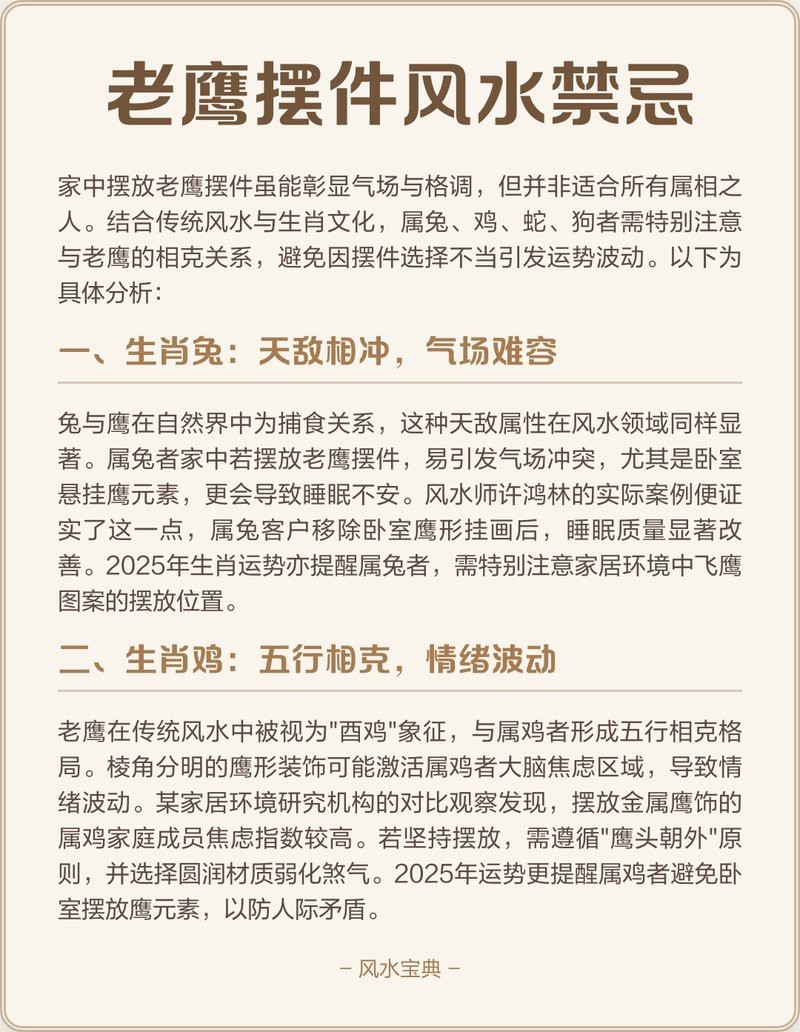 老鹰摆件风水禁忌

家中摆放老鹰摆件虽能彰显气场与格调，但并非适合所有属相之人。结合传统风水与生肖文化，属兔、鸡、蛇、狗者需特别注意与老鹰的相克关系，避免因摆件选择不当引发运势波动。以下为具体分析：

一、生肖兔：天敌相冲，气场难容

兔与鹰在自然界中为捕食关系，这种天敌属性在风水领域同样显著。属兔者家中若摆放老鹰摆件，易引发气场冲突，尤其是卧室悬挂鹰元素，更会导致睡眠不安。风水师许鸿林的实际案例便证实了这一点，属兔客户移除卧室鹰形挂画后，睡眠质量显著改善。2025年生肖运势亦提醒属兔者，需特别注意家居环境中飞鹰图案的摆放位置。

二、生肖鸡：五行相克，情绪波动

老鹰在传统风水中被视为"酉鸡"象征，与属鸡者形成五行相克格局。棱角分明的鹰形装饰可能激活属鸡者大脑焦虑区域，导致情绪波动。某家居环境研究机构的对比观察发现，摆放金属鹰饰的属鸡家庭成员焦虑指数较高。若坚持摆放，需遵循"鹰头朝外"原则，并选择圆润材质弱化煞气。2025年运势更提醒属鸡者避免卧室摆放鹰元素，以防人际矛盾。

– 风水宝典 –